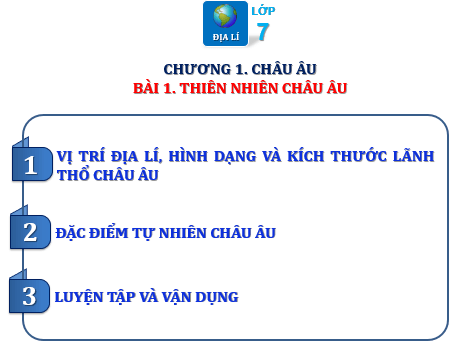 ĐỊA LÍ
LỚP
7

CHƯƠNG 1. CHÂU ÂU
BÀI 1. THIÊN NHIÊN CHÂU ÂU

1
VỊ TRÍ ĐỊA LÍ, HÌNH DẠNG VÀ KÍCH THƯỚC LÃNH THỔ CHÂU ÂU

2
ĐẶC ĐIỂM TỰ NHIÊN CHÂU ÂU

3
LUYỆN TẬP VÀ VẬN DỤNG